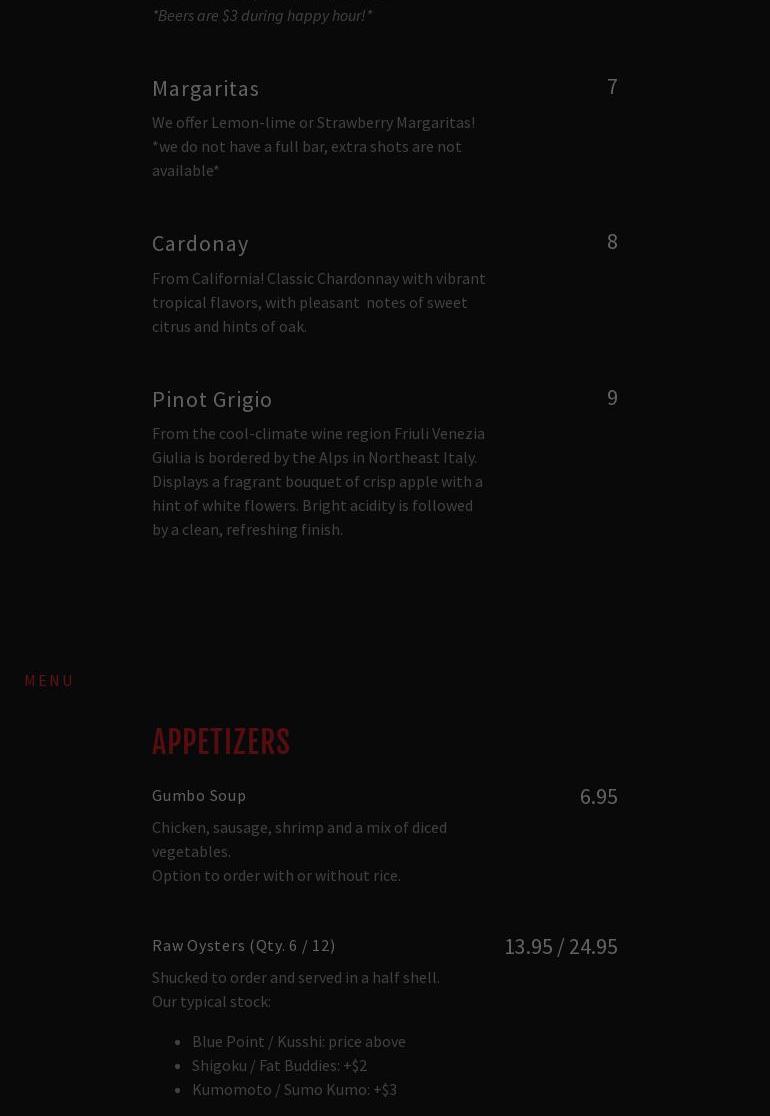 *Beers are $3 during happy hour!*

Margaritas

7

We offer Lemon-lime or Strawberry Margaritas! *we do not have a full bar, extra shots are not available*

Cardonay

8

From California! Classic Chardonnay with vibrant tropical flavors, with pleasant notes of sweet citrus and hints of oak.

Pinot Grigio

9

From the cool-climate wine region Friuli Venezia Giulia is bordered by the Alps in Northeast Italy. Displays a fragrant bouquet of crisp apple with a hint of white flowers. Bright acidity is followed by a clean, refreshing finish.

MENU

APPETIZERS

Gumbo Soup

6.95

Chicken, sausage, shrimp and a mix of diced vegetables.
Option to order with or without rice.

Raw Oysters (Qty. 6 / 12)

13.95 / 24.95

Shucked to order and served in a half shell.
Our typical stock:

• Blue Point / Kusshi: price above
• Shigoku / Fat Buddies: +$2
• Kumomoto / Sumo Kumo: +$3